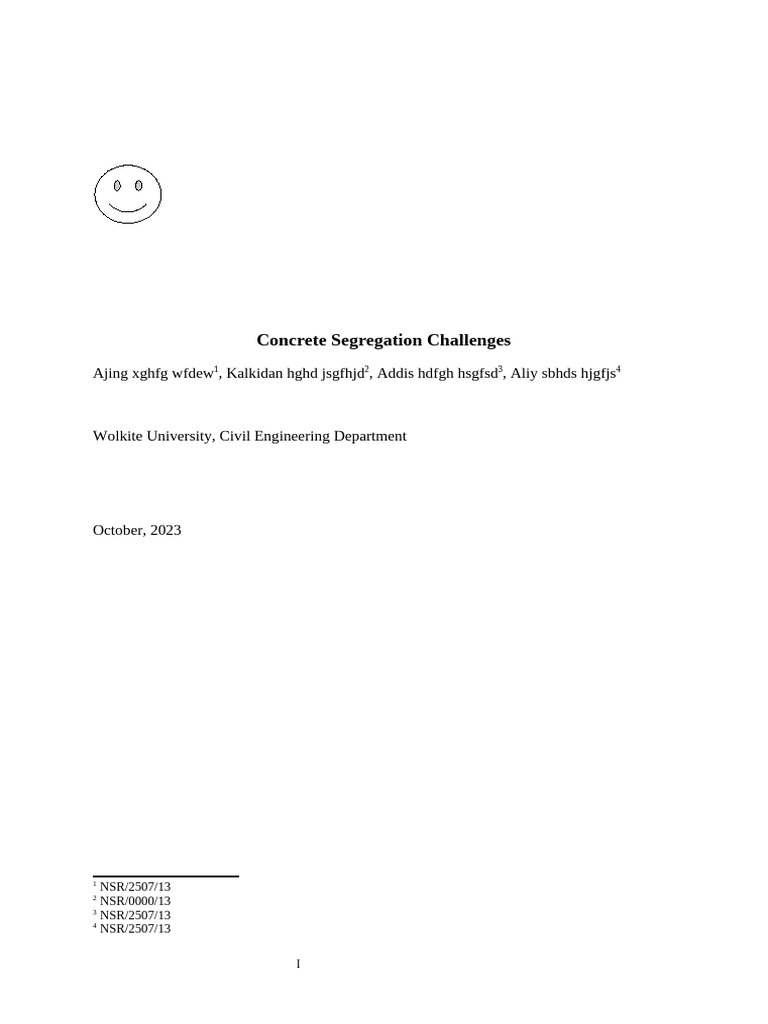 Concrete Segregation Challenges

Ajing xghfg wfdew$^1$, Kalkidan hghd jsgfhjd$^2$, Addis hdfgh hsgfsd$^3$, Aliy sbhds hjgfjs$^4$

Wolkite University, Civil Engineering Department

October, 2023

$^1$ NSR/2507/13
$^2$ NSR/0000/13
$^3$ NSR/2507/13
$^4$ NSR/2507/13

I